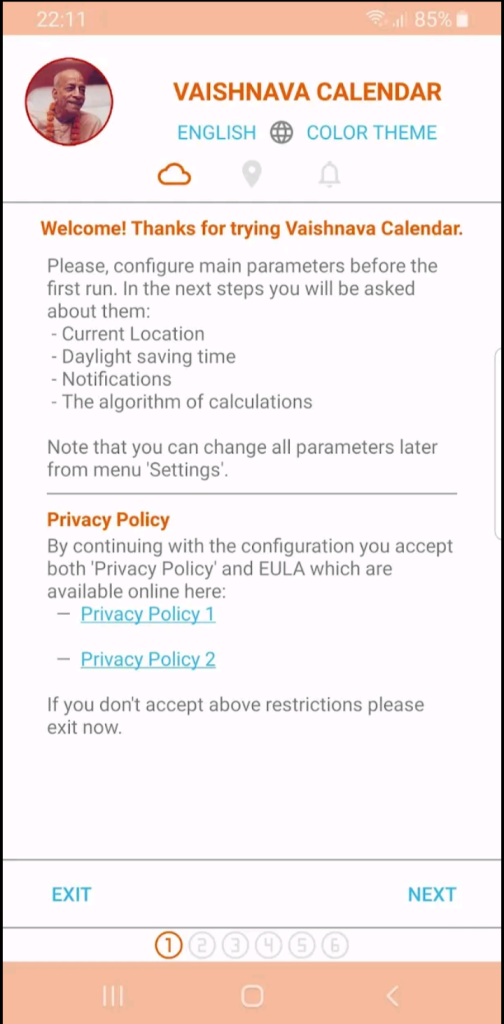 22:11 85%

VAISHNAVA CALENDAR

ENGLISH COLOR THEME

Welcome! Thanks for trying Vaishnava Calendar.

Please, configure main parameters before the first run. In the next steps you will be asked about them:
- Current Location
- Daylight saving time
- Notifications
- The algorithm of calculations

Note that you can change all parameters later from menu 'Settings'.

Privacy Policy

By continuing with the configuration you accept both 'Privacy Policy' and EULA which are available online here:
— Privacy Policy 1

— Privacy Policy 2

If you don't accept above restrictions please exit now.

EXIT NEXT

1 2 3 4 5 6